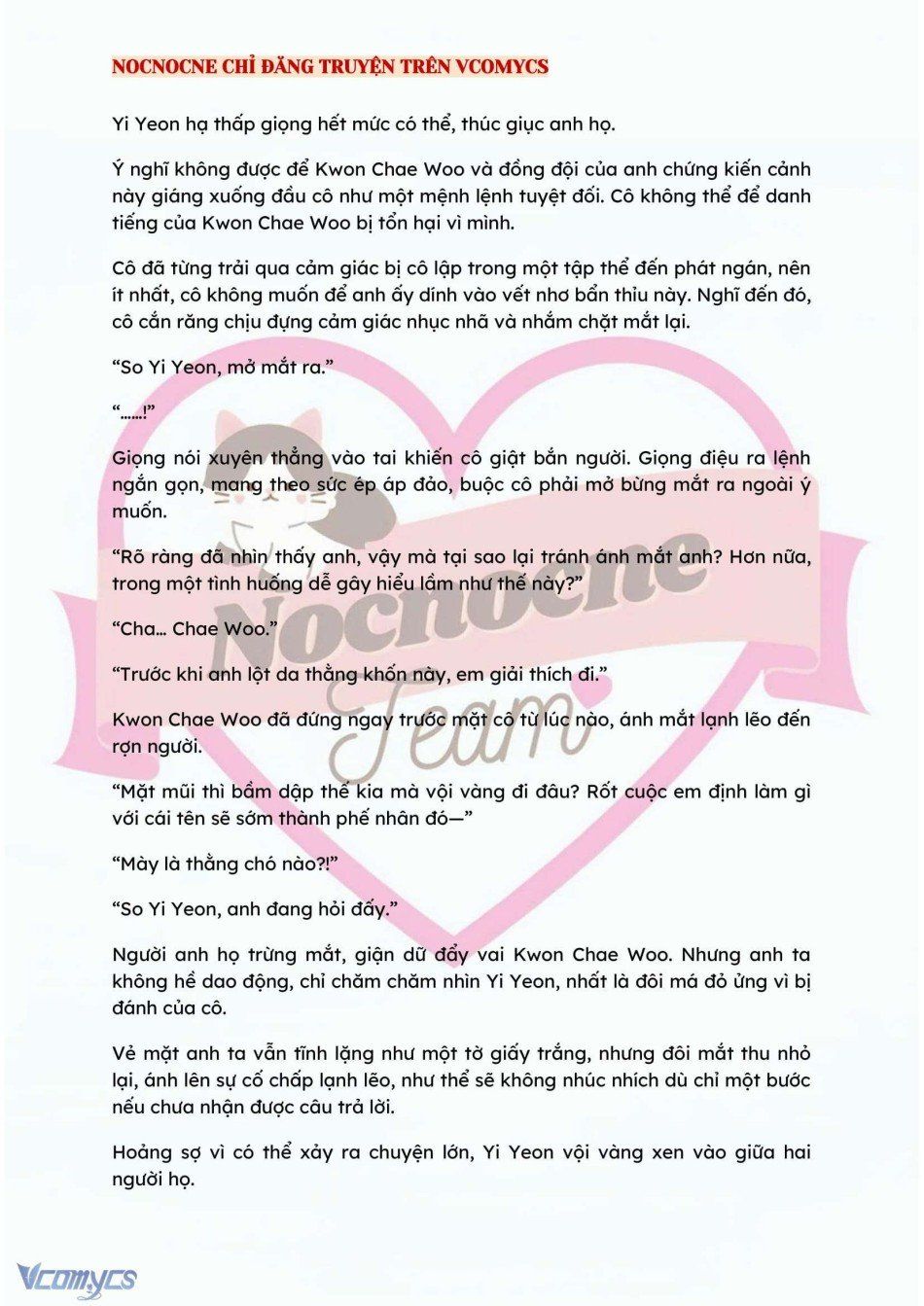 NOCNOCNE CHỈ ĐĂNG TRUYỆN TRÊN VCOMYCS

Yi Yeon hạ thấp giọng hết mức có thể, thúc giục anh họ.

Ý nghĩ không được để Kwon Chae Woo và đồng đội của anh chứng kiến cảnh này giáng xuống đầu cô như một mệnh lệnh tuyệt đối. Cô không thể để danh tiếng của Kwon Chae Woo bị tổn hại vì mình.

Cô đã từng trải qua cảm giác bị cô lập trong một tập thể đến phát ngán, nên ít nhất, cô không muốn để anh ấy dính vào vết nhơ bẩn thỉu này. Nghĩ đến đó, cô cắn răng chịu đựng cảm giác nhục nhã và nhắm chặt mắt lại.

“So Yi Yeon, mở mắt ra.”

“……!”

Giọng nói xuyên thẳng vào tai khiến cô giật bắn người. Giọng điệu ra lệnh ngắn gọn, mang theo sức ép áp đảo, buộc cô phải mở bừng mắt ra ngoài ý muốn.

“Rõ ràng đã nhìn thấy anh, vậy mà tại sao lại tránh ánh mắt anh? Hơn nữa, trong một tình huống dễ gây hiểu lầm như thế này?”

“Cha… Chae Woo.”

“Trước khi anh lột da thằng khốn này, em giải thích đi.”

Kwon Chae Woo đã đứng ngay trước mặt cô từ lúc nào, ánh mắt lạnh lẽo đến rợn người.

“Mặt mũi thì bầm dập thế kia mà vội vàng đi đâu? Rốt cuộc em định làm gì với cái tên sẽ sớm thành phế nhân đó—”

“Mày là thằng chó nào?!”

“So Yi Yeon, anh đang hỏi đấy.”

Người anh họ trừng mắt, giận dữ đẩy vai Kwon Chae Woo. Nhưng anh ta không hề dao động, chỉ chăm chăm nhìn Yi Yeon, nhất là đôi má đỏ ửng vì bị đánh của cô.

Vẻ mặt anh ta vẫn tĩnh lặng như một tờ giấy trắng, nhưng đôi mắt thu nhỏ lại, ánh lên sự cố chấp lạnh lẽo, như thể sẽ không nhúc nhích dù chỉ một bước nếu chưa nhận được câu trả lời.

Hoảng sợ vì có thể xảy ra chuyện lớn, Yi Yeon vội vàng xen vào giữa hai người họ.

Nocnocne Team

Vcomycs